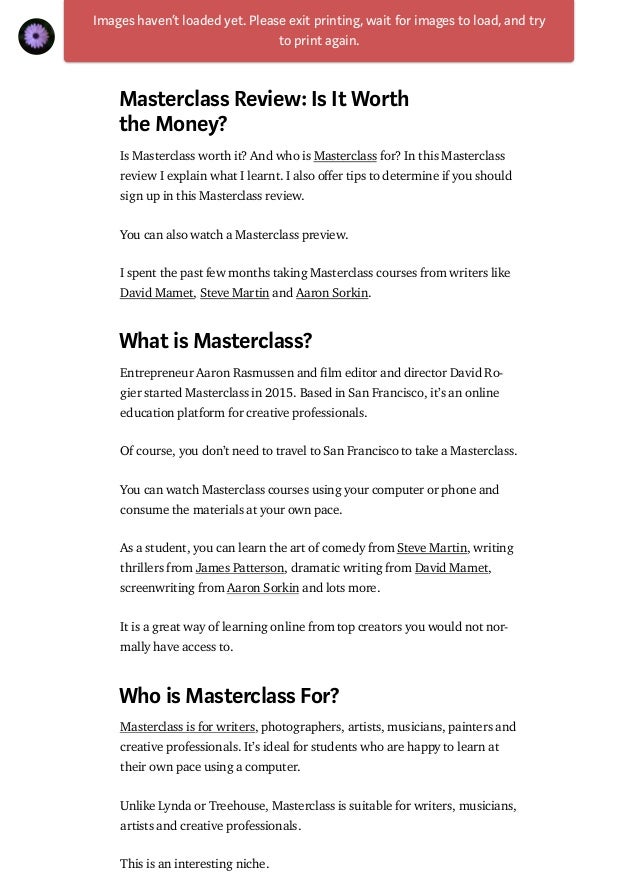 Images haven't loaded yet. Please exit printing, wait for images to load, and try to print again.

Masterclass Review: Is It Worth the Money?

Is Masterclass worth it? And who is Masterclass for? In this Masterclass review I explain what I learnt. I also offer tips to determine if you should sign up in this Masterclass review.

You can also watch a Masterclass preview.

I spent the past few months taking Masterclass courses from writers like David Mamet, Steve Martin and Aaron Sorkin.

What is Masterclass?

Entrepreneur Aaron Rasmussen and film editor and director David Rogier started Masterclass in 2015. Based in San Francisco, it's an online education platform for creative professionals.

Of course, you don't need to travel to San Francisco to take a Masterclass.

You can watch Masterclass courses using your computer or phone and consume the materials at your own pace.

As a student, you can learn the art of comedy from Steve Martin, writing thrillers from James Patterson, dramatic writing from David Mamet, screenwriting from Aaron Sorkin and lots more.

It is a great way of learning online from top creators you would not normally have access to.

Who is Masterclass For?

Masterclass is for writers, photographers, artists, musicians, painters and creative professionals. It's ideal for students who are happy to learn at their own pace using a computer.

Unlike Lynda or Treehouse, Masterclass is suitable for writers, musicians, artists and creative professionals.

This is an interesting niche.